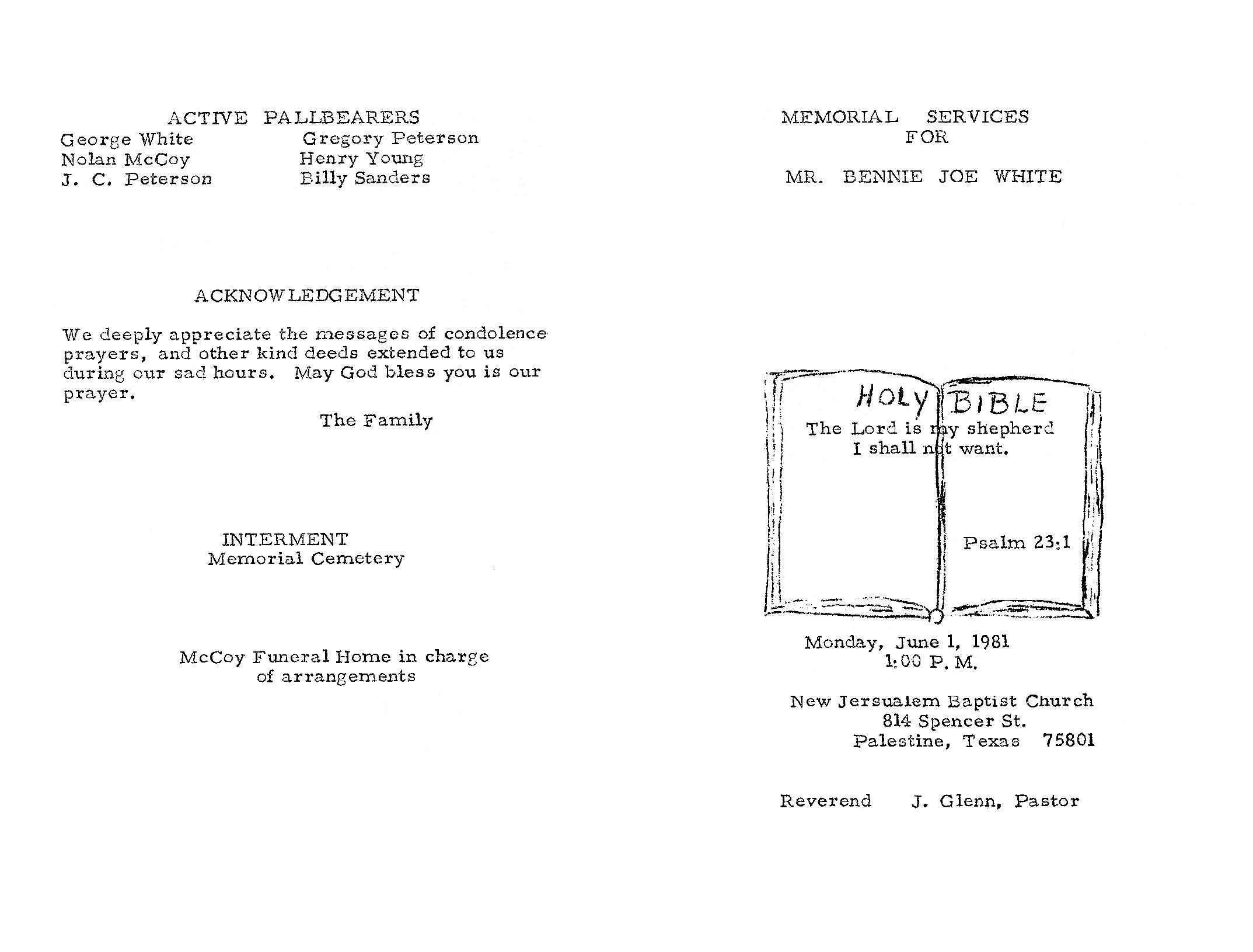 ACTIVE PALLBEARERS

George White
Nolan McCoy
J. C. Peterson

Gregory Peterson
Henry Young
Billy Sanders

ACKNOWLEDGEMENT

We deeply appreciate the messages of condolence prayers, and other kind deeds extended to us during our sad hours. May God bless you is our prayer.

The Family

INTERMENT
Memorial Cemetery

McCoy Funeral Home in charge of arrangements

MEMORIAL SERVICES
FOR

MR. BENNIE JOE WHITE

HOLY BIBLE
The Lord is my shepherd
I shall not want.

Psalm 23:1

Monday, June 1, 1981
1:00 P. M.

New Jersualem Baptist Church
814 Spencer St.
Palestine, Texas 75801

Reverend J. Glenn, Pastor